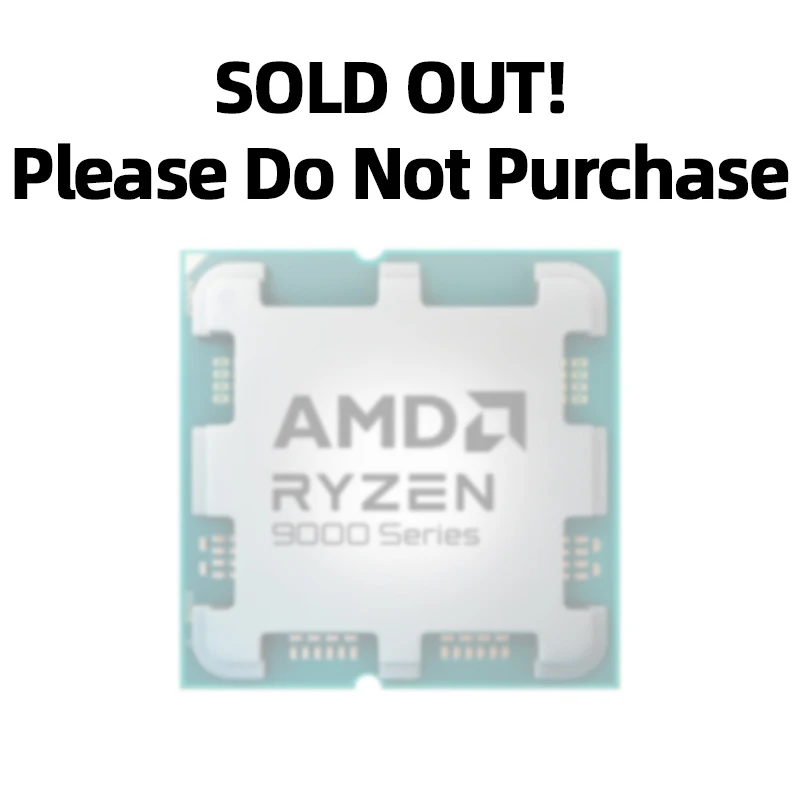 SOLD OUT!
Please Do Not Purchase

AMD
RYZEN
9000 Series